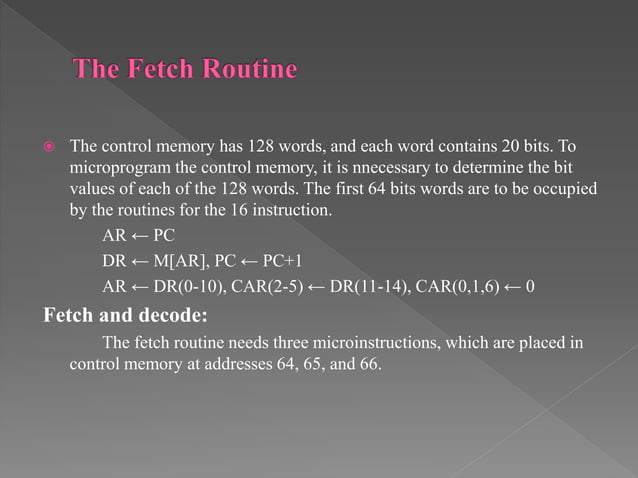 The Fetch Routine

The control memory has 128 words, and each word contains 20 bits. To microprogram the control memory, it is nnecessary to determine the bit values of each of the 128 words. The first 64 bits words are to be occupied by the routines for the 16 instruction.

AR ← PC

DR ← M[AR], PC ← PC+1

AR ← DR(0-10), CAR(2-5) ← DR(11-14), CAR(0,1,6) ← 0

Fetch and decode:

The fetch routine needs three microinstructions, which are placed in control memory at addresses 64, 65, and 66.